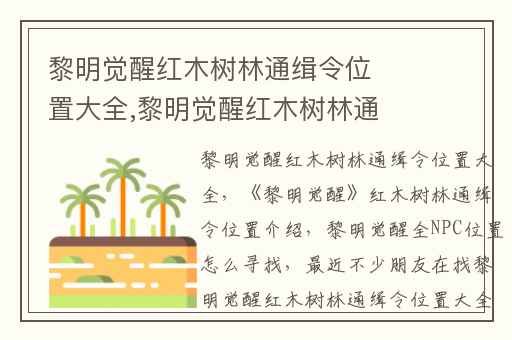 黎明觉醒红木树林通缉令位置大全,黎明觉醒红木树林通

黎明觉醒红木树林通缉令位置大全，《黎明觉醒》红木树林通缉令位置介绍，黎明觉醒全NPC位置怎么寻找，最近不少朋友在找黎明觉醒红木树林通缉令位置大全